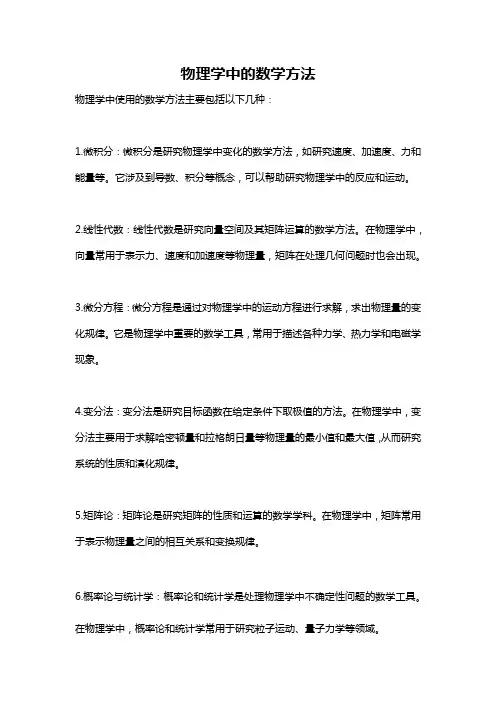 物理学中的数学方法

物理学中使用的数学方法主要包括以下几种：

1.微积分：微积分是研究物理学中变化的数学方法，如研究速度、加速度、力和能量等。它涉及到导数、积分等概念，可以帮助研究物理学中的反应和运动。

2.线性代数：线性代数是研究向量空间及其矩阵运算的数学方法。在物理学中，向量常用于表示力、速度和加速度等物理量，矩阵在处理几何问题时也会出现。

3.微分方程：微分方程是通过对物理学中的运动方程进行求解，求出物理量的变化规律。它是物理学中重要的数学工具，常用于描述各种力学、热力学和电磁学现象。

4.变分法：变分法是研究目标函数在给定条件下取极值的方法。在物理学中，变分法主要用于求解哈密顿量和拉格朗日量等物理量的最小值和最大值，从而研究系统的性质和演化规律。

5.矩阵论：矩阵论是研究矩阵的性质和运算的数学学科。在物理学中，矩阵常用于表示物理量之间的相互关系和变换规律。

6.概率论与统计学：概率论和统计学是处理物理学中不确定性问题的数学工具。在物理学中，概率论和统计学常用于研究粒子运动、量子力学等领域。